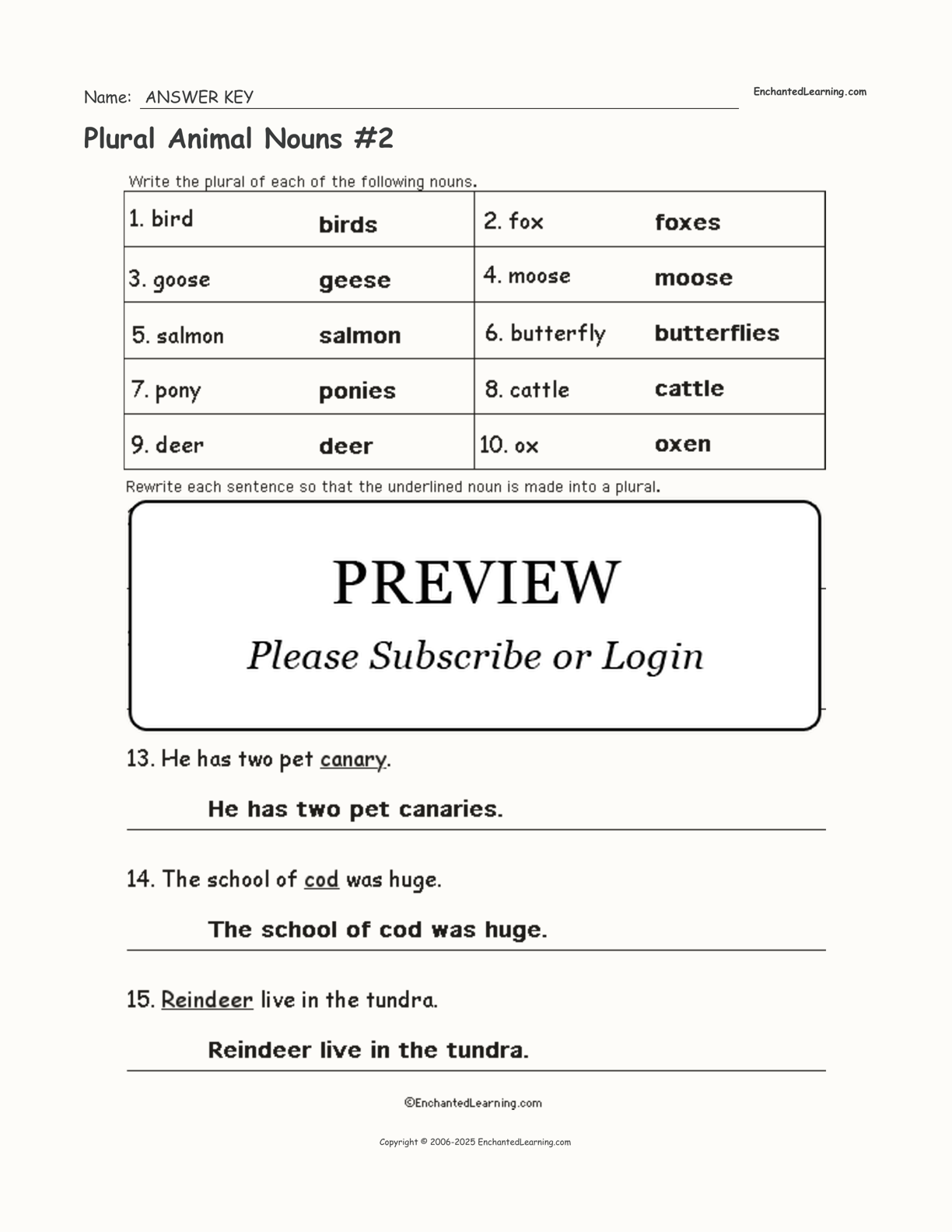 Name: ANSWER KEY

EnchantedLearning.com

Plural Animal Nouns #2

Write the plural of each of the following nouns.

| 1. bird | birds | 2. fox | foxes |
|---|---|---|---|
| 3. goose | geese | 4. moose | moose |
| 5. salmon | salmon | 6. butterfly | butterflies |
| 7. pony | ponies | 8. cattle | cattle |
| 9. deer | deer | 10. ox | oxen |

Rewrite each sentence so that the underlined noun is made into a plural.

PREVIEW

Please Subscribe or Login

13. He has two pet canary.

He has two pet canaries.

14. The school of cod was huge.

The school of cod was huge.

15. Reindeer live in the tundra.

Reindeer live in the tundra.

©EnchantedLearning.com

Copyright © 2006-2025 EnchantedLearning.com